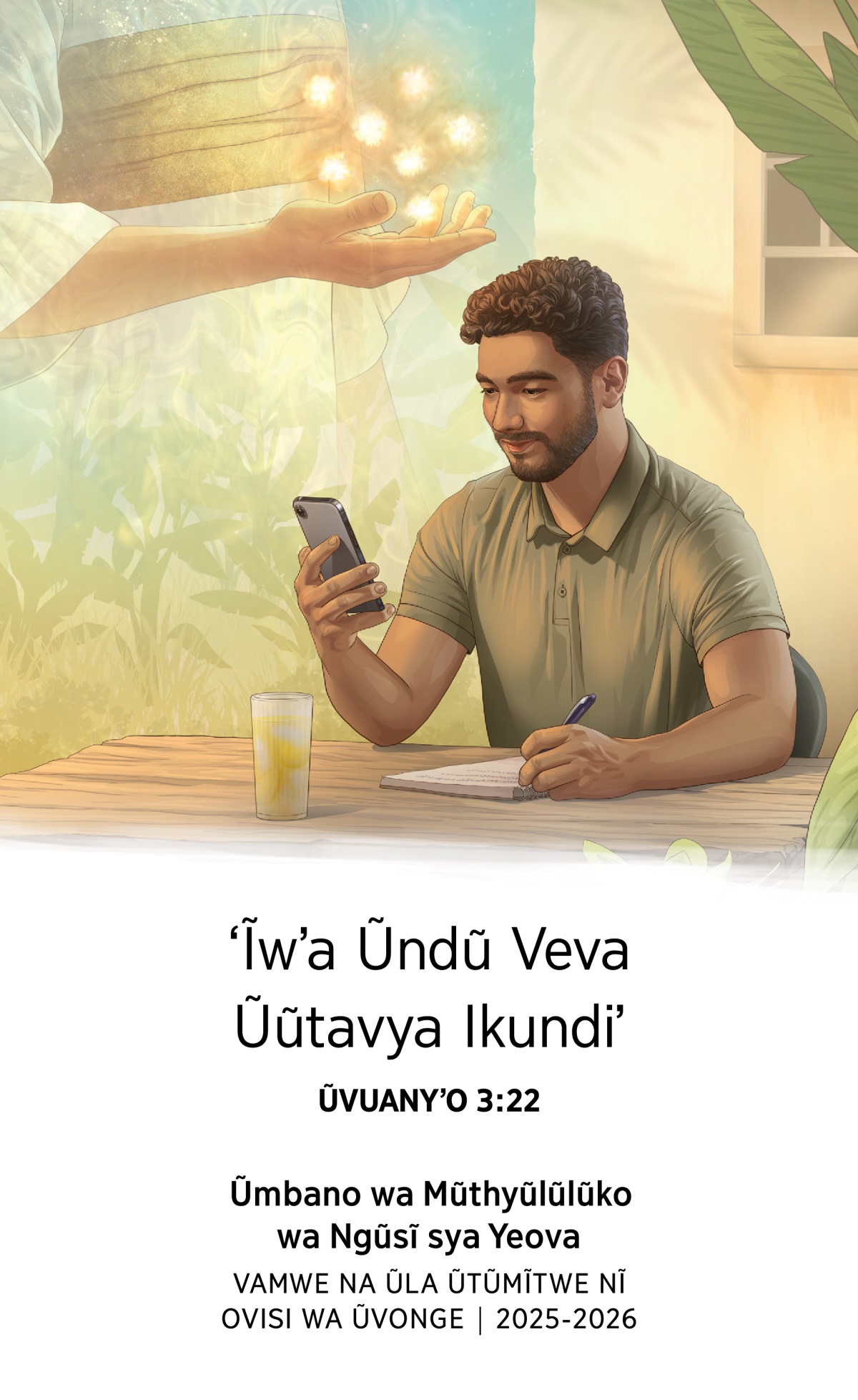 ‘Ĩw’a Ũndũ Veva Ũũtavya Ikundi’

ŨVUANY’O 3:22

Ũmbano wa Mũthyũlũlũko wa Ngũsĩ sya Yeova

VAMWE NA ŨLA ŨTŨMĨTWE NĨ OVISI WA ŨVONGE | 2025-2026